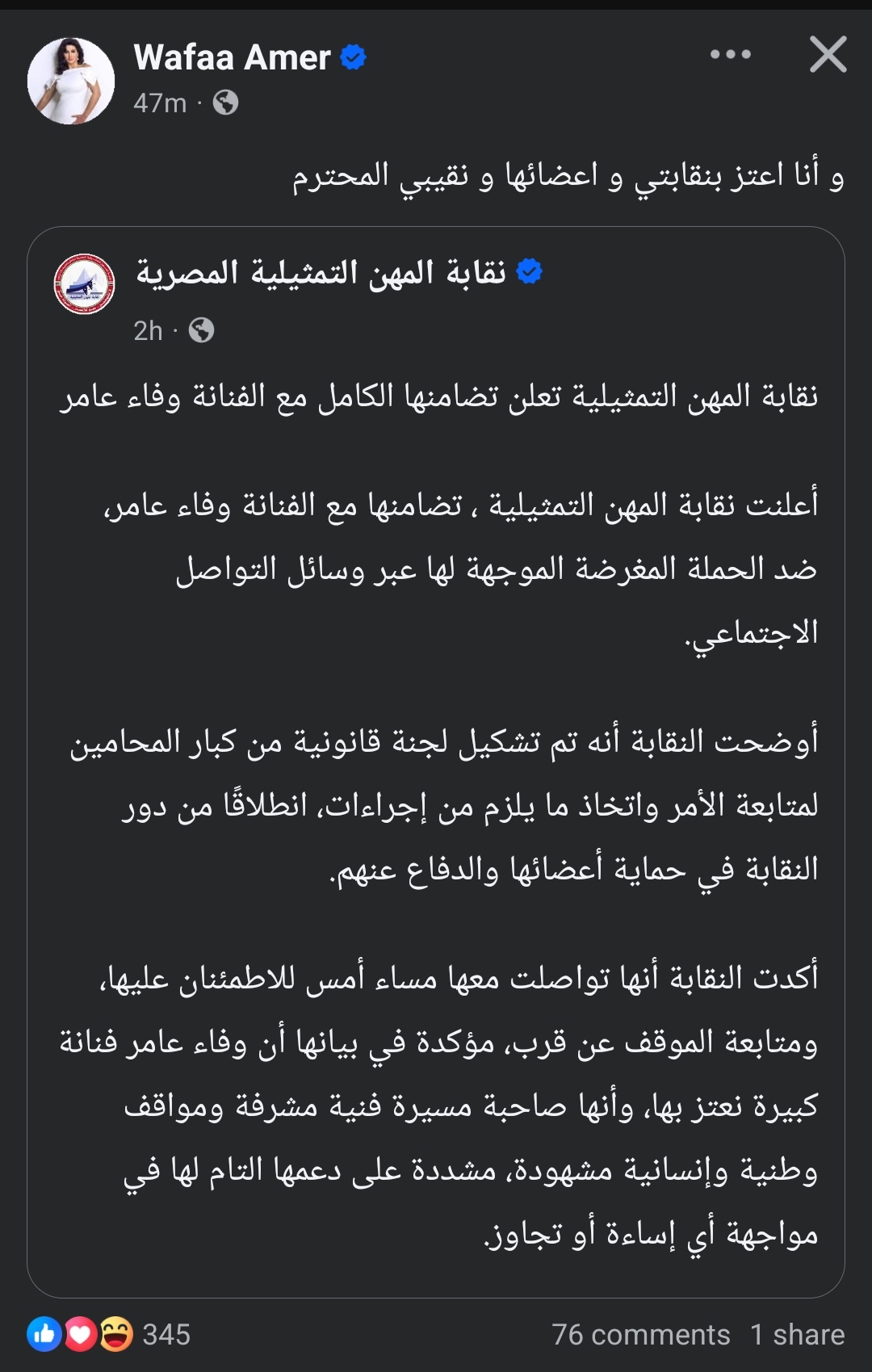 Wafaa Amer
47m ·

و أنا اعتز بنقابتي و اعضائها و نقيبي المحترم

نقابة المهن التمثيلية المصرية
2h ·

نقابة المهن التمثيلية تعلن تضامنها الكامل مع الفنانة وفاء عامر

أعلنت نقابة المهن التمثيلية ، تضامنها مع الفنانة وفاء عامر، ضد الحملة المغرضة الموجهة لها عبر وسائل التواصل الاجتماعي.

أوضحت النقابة أنه تم تشكيل لجنة قانونية من كبار المحامين لمتابعة الأمر واتخاذ ما يلزم من إجراءات، انطلاقًا من دور النقابة في حماية أعضائها والدفاع عنهم.

أكدت النقابة أنها تواصلت معها مساء أمس للاطمئنان عليها، ومتابعة الموقف عن قرب، مؤكدة في بيانها أن وفاء عامر فنانة كبيرة نعتز بها، وأنها صاحبة مسيرة فنية مشرفة ومواقف وطنية وإنسانية مشهودة، مشددة على دعمها التام لها في مواجهة أي إساءة أو تجاوز.

345
76 comments 1 share